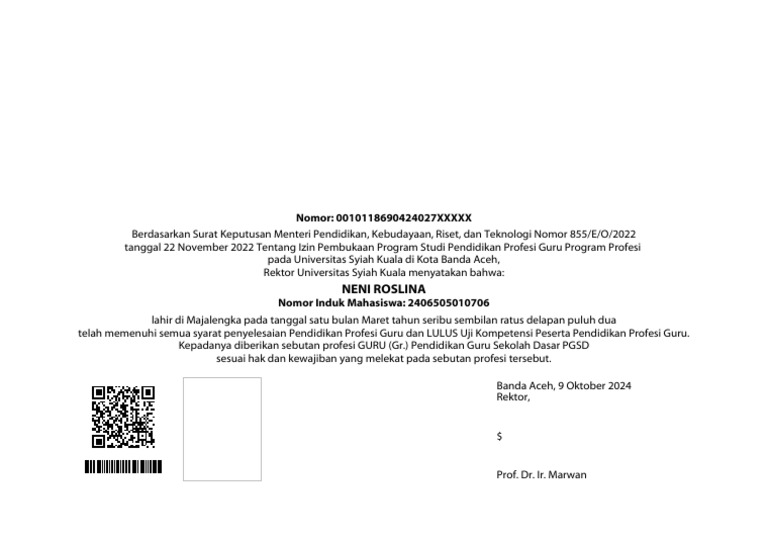 Nomor: 0010118690424027XXXXX

Berdasarkan Surat Keputusan Menteri Pendidikan, Kebudayaan, Riset, dan Teknologi Nomor 855/E/O/2022 tanggal 22 November 2022 Tentang Izin Pembukaan Program Studi Pendidikan Profesi Guru Program Profesi pada Universitas Syiah Kuala di Kota Banda Aceh, Rektor Universitas Syiah Kuala menyatakan bahwa:

NENI ROSLINA
Nomor Induk Mahasiswa: 2406505010706

lahir di Majalengka pada tanggal satu bulan Maret tahun seribu sembilan ratus delapan puluh dua telah memenuhi semua syarat penyelesaian Pendidikan Profesi Guru dan LULUS Uji Kompetensi Peserta Pendidikan Profesi Guru. Kepadanya diberikan sebutan profesi GURU (Gr.) Pendidikan Guru Sekolah Dasar PGSD sesuai hak dan kewajiban yang melekat pada sebutan profesi tersebut.

Banda Aceh, 9 Oktober 2024
Rektor,

$

Prof. Dr. Ir. Marwan